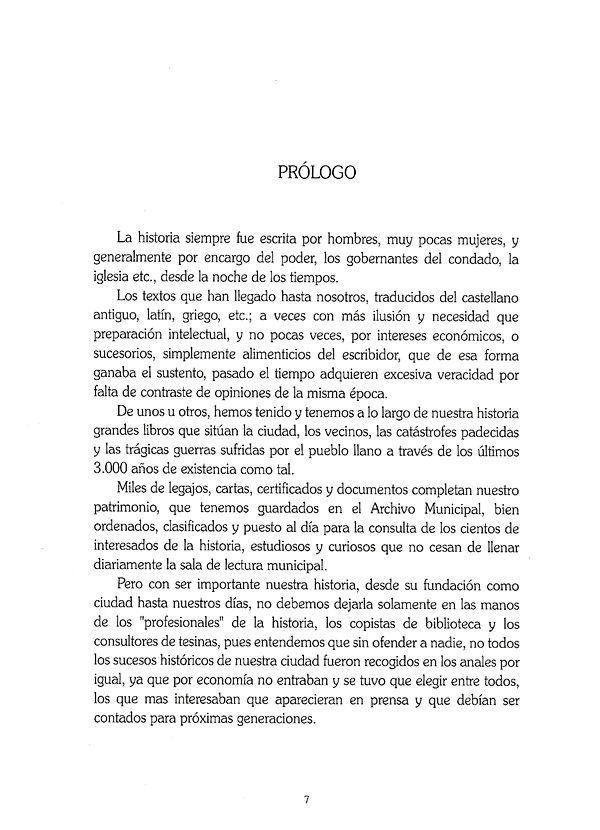 PRÓLOGO

La historia siempre fue escrita por hombres, muy pocas mujeres, y generalmente por encargo del poder, los gobernantes del condado, la iglesia etc., desde la noche de los tiempos.

Los textos que han llegado hasta nosotros, traducidos del castellano antiguo, latín, griego, etc.; a veces con más ilusión y necesidad que preparación intelectual, y no pocas veces, por intereses económicos, o sucesorios, simplemente alimenticios del escribidor, que de esa forma ganaba el sustento, pasado el tiempo adquieren excesiva veracidad por falta de contraste de opiniones de la misma época.

De unos u otros, hemos tenido y tenemos a lo largo de nuestra historia grandes libros que sitúan la ciudad, los vecinos, las catástrofes padecidas y las trágicas guerras sufridas por el pueblo llano a través de los últimos 3.000 años de existencia como tal.

Miles de legajos, cartas, certificados y documentos completan nuestro patrimonio, que tenemos guardados en el Archivo Municipal, bien ordenados, clasificados y puesto al día para la consulta de los cientos de interesados de la historia, estudiosos y curiosos que no cesan de llenar diariamente la sala de lectura municipal.

Pero con ser importante nuestra historia, desde su fundación como ciudad hasta nuestros días, no debemos dejarla solamente en las manos de los "profesionales" de la historia, los copistas de biblioteca y los consultores de tesinas, pues entendemos que sin ofender a nadie, no todos los sucesos históricos de nuestra ciudad fueron recogidos en los anales por igual, ya que por economía no entraban y se tuvo que elegir entre todos, los que mas interesaban que aparecieran en prensa y que debían ser contados para próximas generaciones.

7